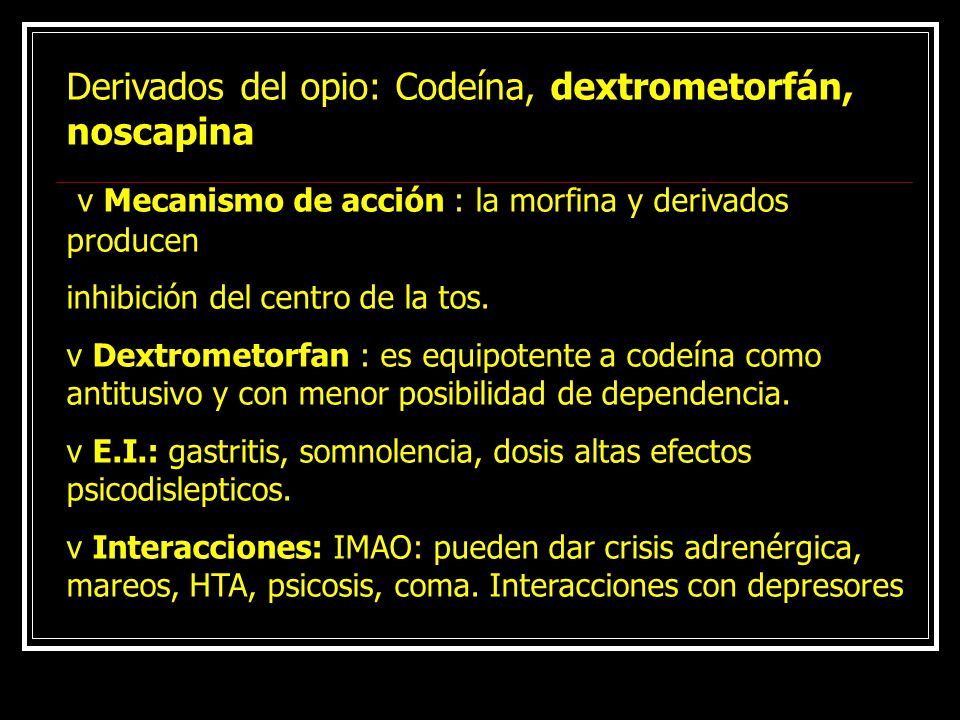 Derivados del opio: Codeína, dextrometorfán, noscapina

v Mecanismo de acción : la morfina y derivados producen

inhibición del centro de la tos.

v Dextrometorfan : es equipotente a codeína como antitusivo y con menor posibilidad de dependencia.

v E.I.: gastritis, somnolencia, dosis altas efectos psicodislepticos.

v Interacciones: IMAO: pueden dar crisis adrenérgica, mareos, HTA, psicosis, coma. Interacciones con depresores